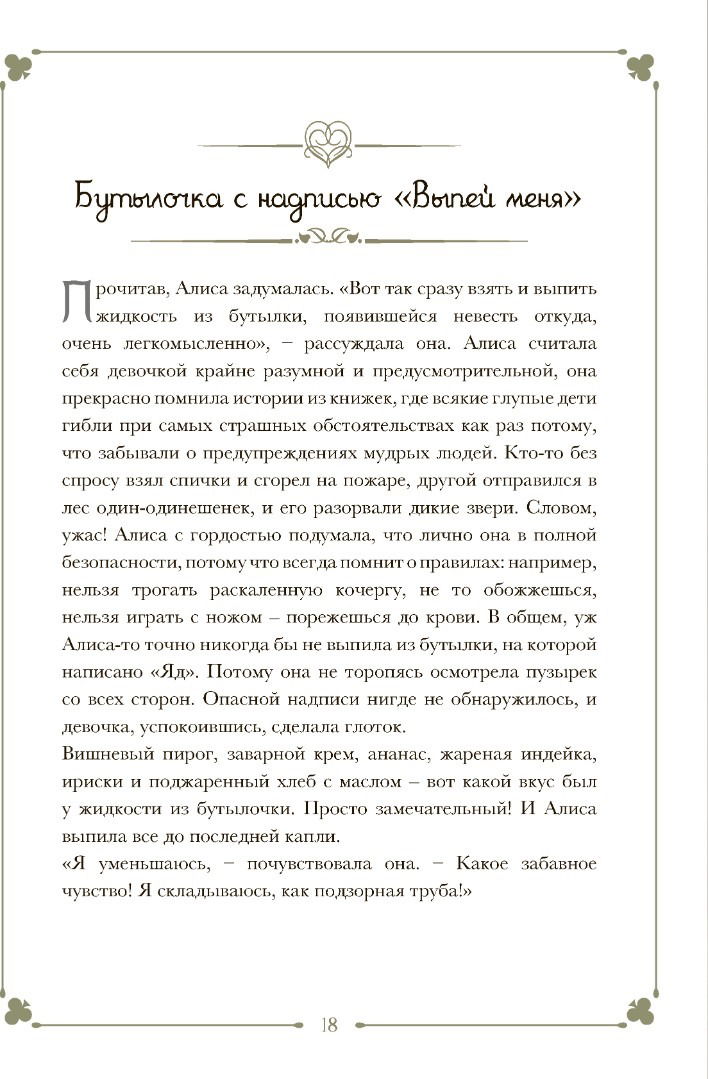 Бутылочка с надписью «Выпей меня»

Прочитав, Алиса задумалась. «Вот так сразу взять и выпить жидкость из бутылки, появившейся невесть откуда, очень легкомысленно», – рассуждала она. Алиса считала себя девочкой крайне разумной и предусмотрительной, она прекрасно помнила истории из книжек, где всякие глупые дети гибли при самых страшных обстоятельствах как раз потому, что забывали о предупреждениях мудрых людей. Кто-то без спросу взял спички и сгорел на пожаре, другой отправился в лес один-одинешенек, и его разорвали дикие звери. Словом, ужас! Алиса с гордостью подумала, что лично она в полной безопасности, потому что всегда помнит о правилах: например, нельзя трогать раскаленную кочергу, не то обожжешься, нельзя играть с ножом – порежешься до крови. В общем, уж Алиса-то точно никогда бы не выпила из бутылки, на которой написано «Яд». Потому она не торопясь осмотрела пузырек со всех сторон. Опасной надписи нигде не обнаружилось, и девочка, успокоившись, сделала глоток.
Вишневый пирог, заварной крем, ананас, жареная индейка, ириски и поджаренный хлеб с маслом – вот какой вкус был у жидкости из бутылочки. Просто замечательный! И Алиса выпила все до последней капли.
«Я уменьшаюсь, – почувствовала она. – Какое забавное чувство! Я складываюсь, как подзорная труба!»

18